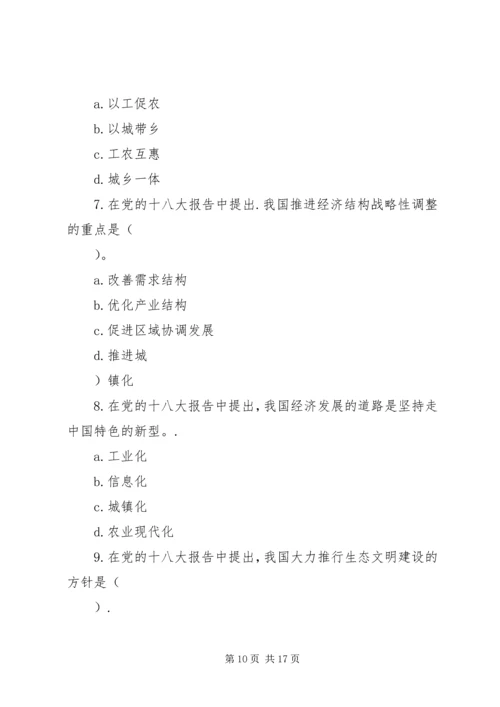 a. 以工促农

b. 以城带乡

c. 工农互惠

d. 城乡一体

7. 在党的十八大报告中提出. 我国推进经济结构战略性调整的重点是（

）。

a. 改善需求结构

b. 优化产业结构

c. 促进区域协调发展

d. 推进城

）镇化

8. 在党的十八大报告中提出，我国经济发展的道路是坚持走中国特色的新型。.

a. 工业化

b. 信息化

c. 城镇化

d. 农业现代化

9. 在党的十八大报告中提出，我国大力推行生态文明建设的方针是（

）.

第 10 页 共 17 页